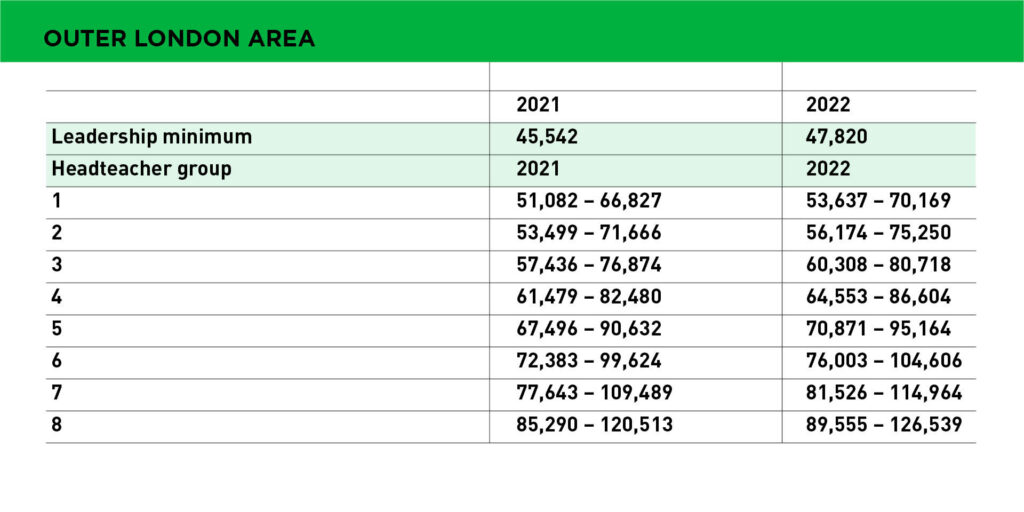 OUTER LONDON AREA

| | 2021 | 2022 |
|---|---|---|
| Leadership minimum | 45,542 | 47,820 |
| Headteacher group | 2021 | 2022 |
| 1 | 51,082 – 66,827 | 53,637 – 70,169 |
| 2 | 53,499 – 71,666 | 56,174 – 75,250 |
| 3 | 57,436 – 76,874 | 60,308 – 80,718 |
| 4 | 61,479 – 82,480 | 64,553 – 86,604 |
| 5 | 67,496 – 90,632 | 70,871 – 95,164 |
| 6 | 72,383 – 99,624 | 76,003 – 104,606 |
| 7 | 77,643 – 109,489 | 81,526 – 114,964 |
| 8 | 85,290 – 120,513 | 89,555 – 126,539 |